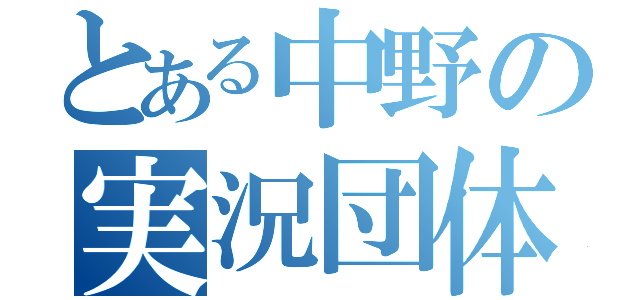 とある中野の
実況団体